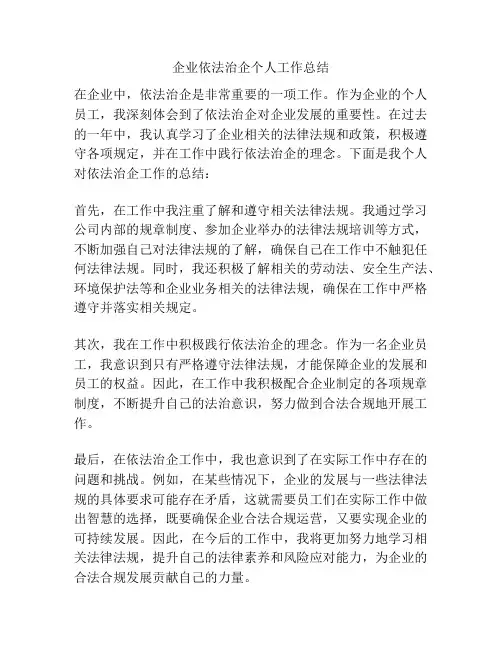 企业依法治企个人工作总结

在企业中，依法治企是非常重要的一项工作。作为企业的个人员工，我深刻体会到了依法治企对企业发展的重要性。在过去的一年中，我认真学习了企业相关的法律法规和政策，积极遵守各项规定，并在工作中践行依法治企的理念。下面是我个人对依法治企工作的总结：

首先，在工作中我注重了解和遵守相关法律法规。我通过学习公司内部的规章制度、参加企业举办的法律法规培训等方式，不断加强自己对法律法规的了解，确保自己在工作中不触犯任何法律法规。同时，我还积极了解相关的劳动法、安全生产法、环境保护法等和企业业务相关的法律法规，确保在工作中严格遵守并落实相关规定。

其次，我在工作中积极践行依法治企的理念。作为一名企业员工，我意识到只有严格遵守法律法规，才能保障企业的发展和员工的权益。因此，在工作中我积极配合企业制定的各项规章制度，不断提升自己的法治意识，努力做到合法合规地开展工作。

最后，在依法治企工作中，我也意识到了在实际工作中存在的问题和挑战。例如，在某些情况下，企业的发展与一些法律法规的具体要求可能存在矛盾，这就需要员工们在实际工作中做出智慧的选择，既要确保企业合法合规运营，又要实现企业的可持续发展。因此，在今后的工作中，我将更加努力地学习相关法律法规，提升自己的法律素养和风险应对能力，为企业的合法合规发展贡献自己的力量。